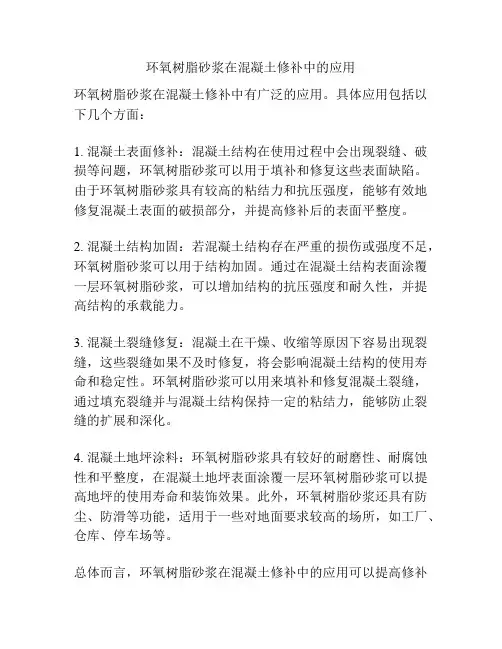 环氧树脂砂浆在混凝土修补中的应用

环氧树脂砂浆在混凝土修补中有广泛的应用。具体应用包括以下几个方面：

1. 混凝土表面修补：混凝土结构在使用过程中会出现裂缝、破损等问题，环氧树脂砂浆可以用于填补和修复这些表面缺陷。由于环氧树脂砂浆具有较高的粘结力和抗压强度，能够有效地修复混凝土表面的破损部分，并提高修补后的表面平整度。

2. 混凝土结构加固：若混凝土结构存在严重的损伤或强度不足，环氧树脂砂浆可以用于结构加固。通过在混凝土结构表面涂覆一层环氧树脂砂浆，可以增加结构的抗压强度和耐久性，并提高结构的承载能力。

3. 混凝土裂缝修复：混凝土在干燥、收缩等原因下容易出现裂缝，这些裂缝如果不及时修复，将会影响混凝土结构的使用寿命和稳定性。环氧树脂砂浆可以用来填补和修复混凝土裂缝，通过填充裂缝并与混凝土结构保持一定的粘结力，能够防止裂缝的扩展和深化。

4. 混凝土地坪涂料：环氧树脂砂浆具有较好的耐磨性、耐腐蚀性和平整度，在混凝土地坪表面涂覆一层环氧树脂砂浆可以提高地坪的使用寿命和装饰效果。此外，环氧树脂砂浆还具有防尘、防滑等功能，适用于一些对地面要求较高的场所，如工厂、仓库、停车场等。

总体而言，环氧树脂砂浆在混凝土修补中的应用可以提高修补